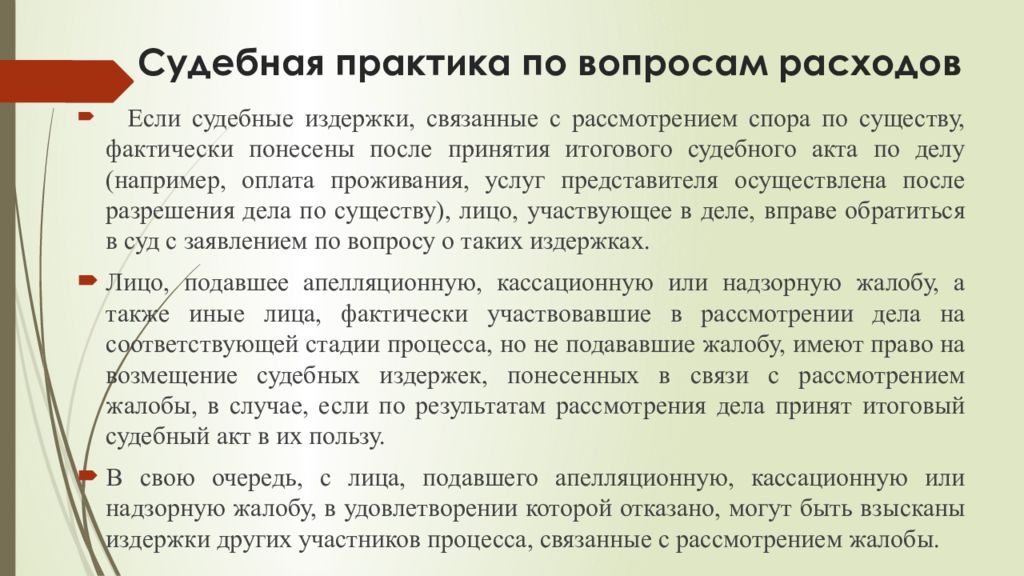 Судебная практика по вопросам расходов

Если судебные издержки, связанные с рассмотрением спора по существу, фактически понесены после принятия итогового судебного акта по делу (например, оплата проживания, услуг представителя осуществлена после разрешения дела по существу), лицо, участвующее в деле, вправе обратиться в суд с заявлением по вопросу о таких издержках.

Лицо, подавшее апелляционную, кассационную или надзорную жалобу, а также иные лица, фактически участвовавшие в рассмотрении дела на соответствующей стадии процесса, но не подававшие жалобу, имеют право на возмещение судебных издержек, понесенных в связи с рассмотрением жалобы, в случае, если по результатам рассмотрения дела принят итоговый судебный акт в их пользу.

В свою очередь, с лица, подавшего апелляционную, кассационную или надзорную жалобу, в удовлетворении которой отказано, могут быть взысканы издержки других участников процесса, связанные с рассмотрением жалобы.